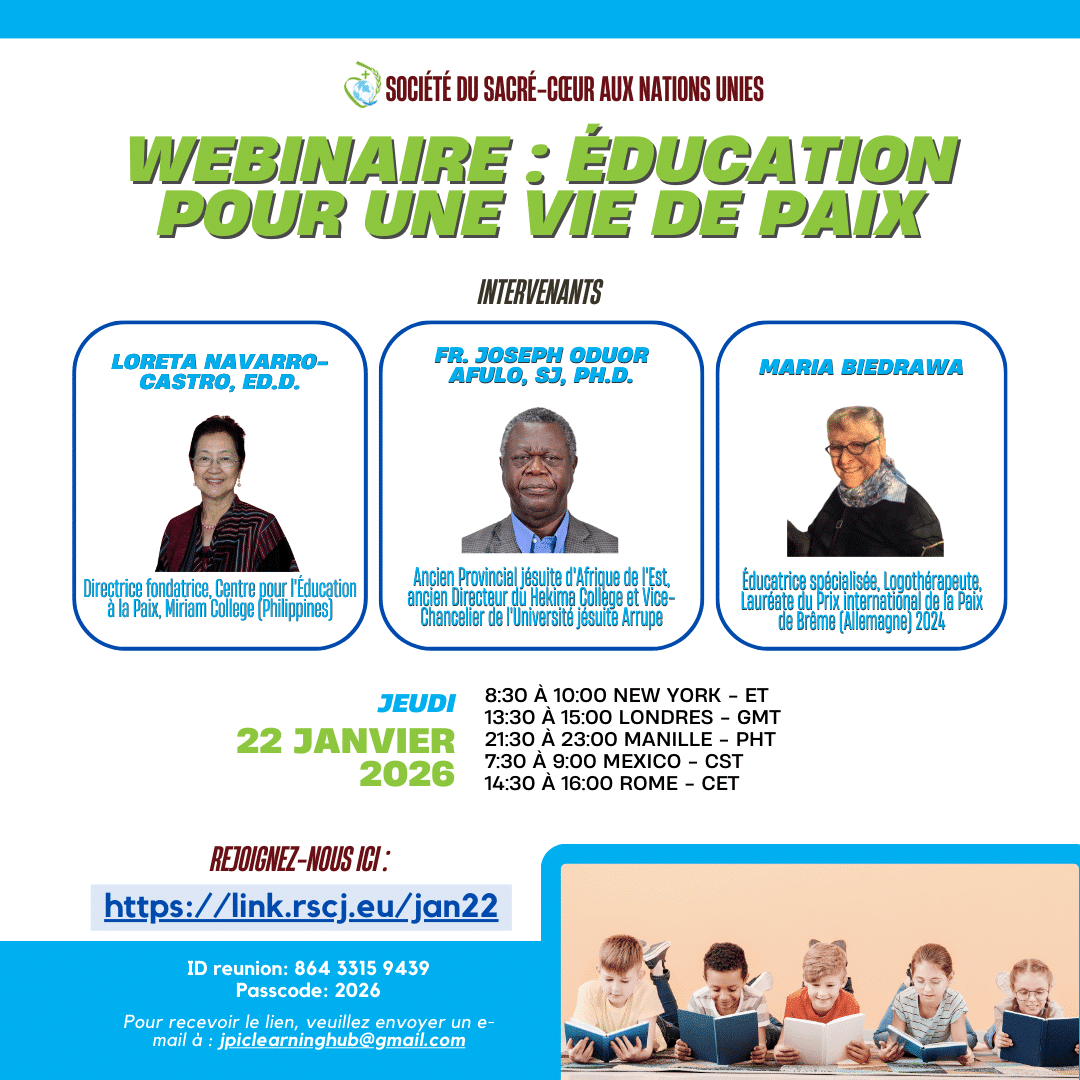 SOCIÉTÉ DU SACRÉ-CŒUR AUX NATIONS UNIES

WEBINAIRE : ÉDUCATION POUR UNE VIE DE PAIX

INTERVENANTS

LORETA NAVARRO-CASTRO, ED.D.

Directrice fondatrice, Centre pour l'Éducation à la Paix, Miriam College (Philippines)

FR. JOSEPH ODUOR AFULO, SJ, PH.D.

Ancien Provincial jésuite d'Afrique de l'Est, ancien Directeur du Hekima College et Vice-Chancelier de l'Université jésuite Arrupe

MARIA BIEDRAWA

Éducatrice spécialisée, Logothérapeute, Lauréate du Prix international de la Paix de Brême (Allemagne) 2024

JEUDI
22 JANVIER
2026

8:30 À 10:00 NEW YORK - ET
13:30 À 15:00 LONDRES - GMT
21:30 À 23:00 MANILLE - PHT
7:30 À 9:00 MEXICO - CST
14:30 À 16:00 ROME - CET

REJOIGNEZ-NOUS ICI :

https://link.rscj.eu/jan22

ID reunion: 864 3315 9439
Passcode: 2026

Pour recevoir le lien, veuillez envoyer un e-mail à : jpiclearninghub@gmail.com